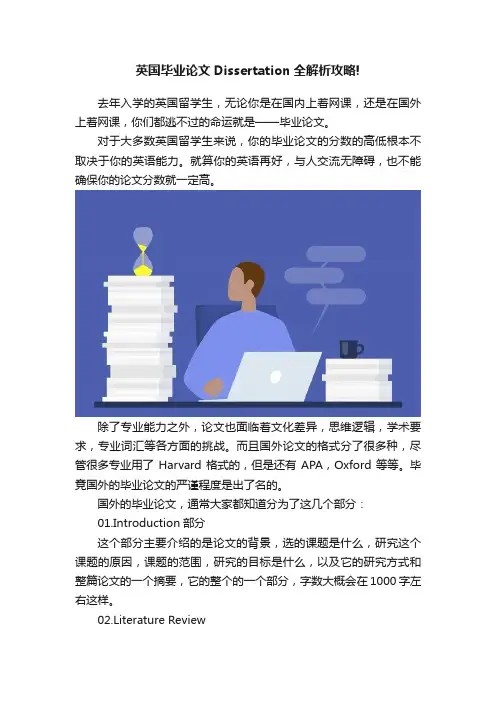 英国毕业论文Dissertation全解析攻略!

去年入学的英国留学生，无论你是在国内上着网课，还是在国外上着网课，你们都逃不过的命运就是——毕业论文。

对于大多数英国留学生来说，你的毕业论文的分数的高低根本不取决于你的英语能力。就算你的英语再好，与人交流无障碍，也不能确保你的论文分数就一定高。

除了专业能力之外，论文也面临着文化差异，思维逻辑，学术要求，专业词汇等各方面的挑战。而且国外论文的格式分了很多种，尽管很多专业用了Harvard格式的，但是还有APA，Oxford等等。毕竟国外的毕业论文的严谨程度是出了名的。

国外的毕业论文，通常大家都知道分为了这几个部分：

01.Introduction部分

这个部分主要介绍的是论文的背景，选的课题是什么，研究这个课题的原因，课题的范围，研究的目标是什么，以及它的研究方式和整篇论文的一个摘要，它的整个的一个部分，字数大概会在1000字左右这样。

02.Literature Review